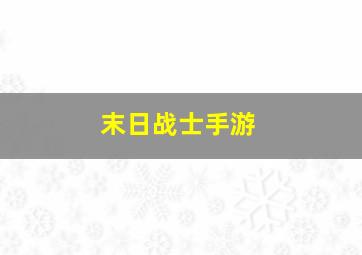 末日战士手游